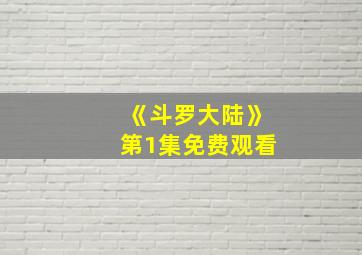 《斗罗大陆》
第1集免费观看